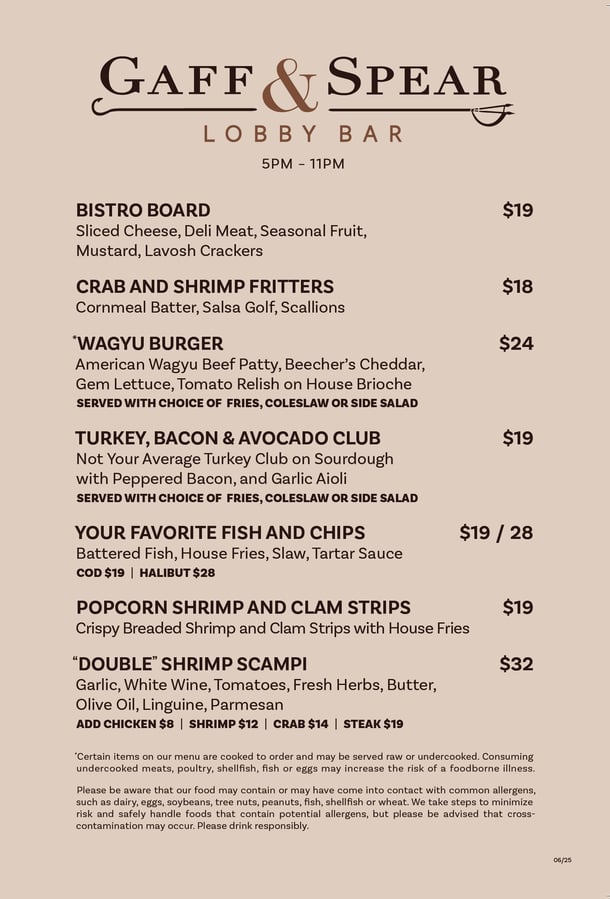 GAFF & SPEAR
LOBBY BAR
5PM – 11PM

BISTRO BOARD $19
Sliced Cheese, Deli Meat, Seasonal Fruit, Mustard, Lavosh Crackers

CRAB AND SHRIMP FRITTERS $18
Cornmeal Batter, Salsa Golf, Scallions

*WAGYU BURGER $24
American Wagyu Beef Patty, Beecher's Cheddar, Gem Lettuce, Tomato Relish on House Brioche
SERVED WITH CHOICE OF FRIES, COLESLAW OR SIDE SALAD

TURKEY, BACON & AVOCADO CLUB $19
Not Your Average Turkey Club on Sourdough with Peppered Bacon, and Garlic Aioli
SERVED WITH CHOICE OF FRIES, COLESLAW OR SIDE SALAD

YOUR FAVORITE FISH AND CHIPS $19 / 28
Battered Fish, House Fries, Slaw, Tartar Sauce
COD $19 | HALIBUT $28

POPCORN SHRIMP AND CLAM STRIPS $19
Crispy Breaded Shrimp and Clam Strips with House Fries

"DOUBLE" SHRIMP SCAMPI $32
Garlic, White Wine, Tomatoes, Fresh Herbs, Butter, Olive Oil, Linguine, Parmesan
ADD CHICKEN $8 | SHRIMP $12 | CRAB $14 | STEAK $19

*Certain items on our menu are cooked to order and may be served raw or undercooked. Consuming undercooked meats, poultry, shellfish, fish or eggs may increase the risk of a foodborne illness.

Please be aware that our food may contain or may have come into contact with common allergens, such as dairy, eggs, soybeans, tree nuts, peanuts, fish, shellfish or wheat. We take steps to minimize risk and safely handle foods that contain potential allergens, but please be advised that cross-contamination may occur. Please drink responsibly.

06/25